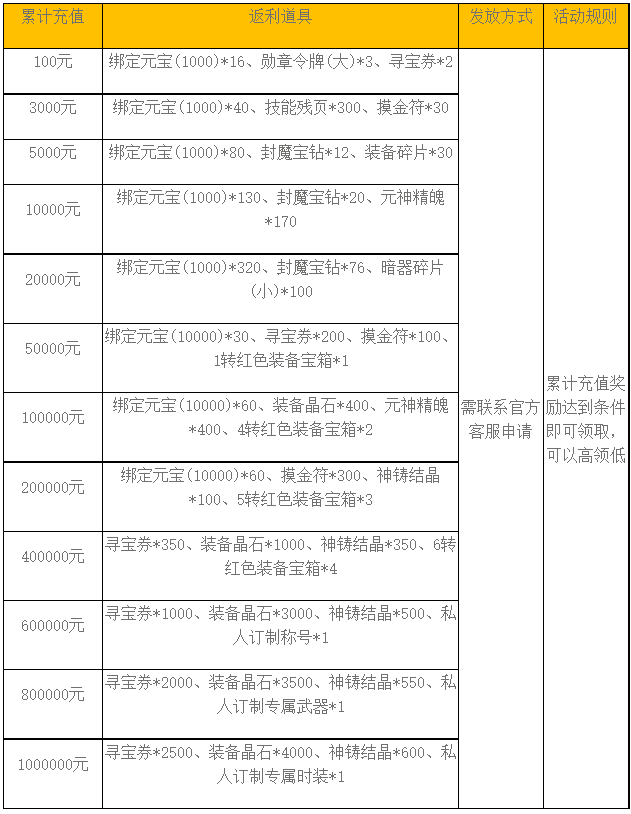 | 累计充值 | 返利道具 | 发放方式 | 活动规则 |
|---|---|---|---|
| 100元 | 绑定元宝(1000)*16、勋章令牌(大)*3、寻宝券*2 | 需联系官方客服申请 | 累计充值奖励达到条件即可领取，可以高领低 |
| 3000元 | 绑定元宝(1000)*40、技能残页*300、摸金符*30 | | |
| 5000元 | 绑定元宝(1000)*80、封魔宝钻*12、装备碎片*30 | | |
| 10000元 | 绑定元宝(1000)*130、封魔宝钻*20、元神精魄*170 | | |
| 20000元 | 绑定元宝(1000)*320、封魔宝钻*76、暗器碎片(小)*100 | | |
| 50000元 | 绑定元宝(10000)*30、寻宝券*200、摸金符*100、1转红色装备宝箱*1 | | |
| 100000元 | 绑定元宝(10000)*60、装备晶石*400、元神精魄*400、4转红色装备宝箱*2 | | |
| 200000元 | 绑定元宝(10000)*60、摸金符*300、神铸结晶*100、5转红色装备宝箱*3 | | |
| 400000元 | 寻宝券*350、装备晶石*1000、神铸结晶*350、6转红色装备宝箱*4 | | |
| 600000元 | 寻宝券*1000、装备晶石*3000、神铸结晶*500、私人订制称号*1 | | |
| 800000元 | 寻宝券*2000、装备晶石*3500、神铸结晶*550、私人订制专属武器*1 | | |
| 1000000元 | 寻宝券*2500、装备晶石*4000、神铸结晶*600、私人订制专属时装*1 | | |